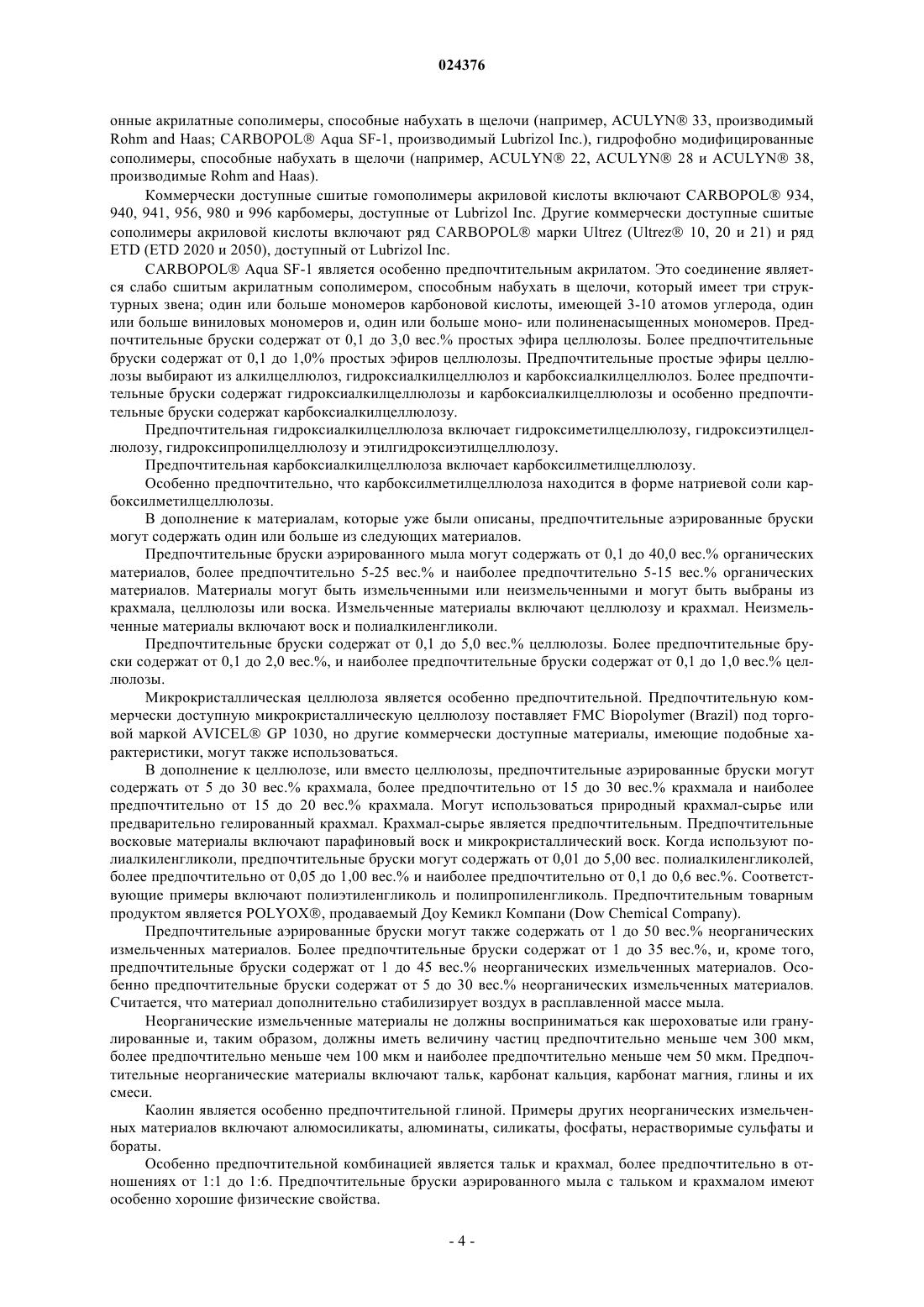 024376

онные акрилатные сополимеры, способные набухать в щелочи (например, ACULYN® 33, производимый Rohm and Haas; CARBOPOL® Aqua SF-1, производимый Lubrizol Inc.), гидрофобно модифицированные сополимеры, способные набухать в щелочи (например, ACULYN® 22, ACULYN® 28 и ACULYN® 38, производимые Rohm and Haas).

Коммерчески доступные сшитые гомополимеры акриловой кислоты включают CARBOPOL® 934, 940, 941, 956, 980 и 996 карбомеры, доступные от Lubrizol Inc. Другие коммерчески доступные сшитые сополимеры акриловой кислоты включают ряд CARBOPOL® марки Ultrez (Ultrez® 10, 20 и 21) и ряд ETD (ETD 2020 и 2050), доступный от Lubrizol Inc.

CARBOPOL® Aqua SF-1 является особенно предпочтительным акрилатом. Это соединение является слабо сшитым акрилатным сополимером, способным набухать в щелочи, который имеет три структурных звена; один или больше мономеров карбоновой кислоты, имеющей 3-10 атомов углерода, один или больше виниловых мономеров и, один или больше моно- или полиненасыщенных мономеров. Предпочтительные бруски содержат от 0,1 до 3,0 вес.% простых эфира целлюлозы. Более предпочтительные бруски содержат от 0,1 до 1,0% простых эфиров целлюлозы. Предпочтительные простые эфиры целлюлозы выбирают из алкилцеллюлоз, гидроксиалкилцеллюлоз и карбоксиалкилцеллюлоз. Более предпочтительные бруски содержат гидроксиалкилцеллюлозы и карбоксиалкилцеллюлозы и особенно предпочтительные бруски содержат карбоксиалкилцеллюлозу.

Предпочтительная гидроксиалкилцеллюлоза включает гидроксиметилцеллюлозу, гидроксиэтилцеллюлозу, гидроксипропилцеллюлозу и этилгидроксиэтилцеллюлозу.

Предпочтительная карбоксиалкилцеллюлоза включает карбоксилметилцеллюлозу.

Особенно предпочтительно, что карбоксилметилцеллюлоза находится в форме натриевой соли карбоксилметилцеллюлозы.

В дополнение к материалам, которые уже были описаны, предпочтительные аэрированные бруски могут содержать один или больше из следующих материалов.

Предпочтительные бруски аэрированного мыла могут содержать от 0,1 до 40,0 вес.% органических материалов, более предпочтительно 5-25 вес.% и наиболее предпочтительно 5-15 вес.% органических материалов. Материалы могут быть измельченными или неизмельченными и могут быть выбраны из крахмала, целлюлозы или воска. Измельченные материалы включают целлюлозу и крахмал. Неизмельченные материалы включают воск и полиалкиленгликоли.

Предпочтительные бруски содержат от 0,1 до 5,0 вес.% целлюлозы. Более предпочтительные бруски содержат от 0,1 до 2,0 вес.%, и наиболее предпочтительные бруски содержат от 0,1 до 1,0 вес.% целлюлозы.

Микрокристаллическая целлюлоза является особенно предпочтительной. Предпочтительную коммерчески доступную микрокристаллическую целлюлозу поставляет FMC Biopolymer (Brazil) под торговой маркой AVICEL® GP 1030, но другие коммерчески доступные материалы, имеющие подобные характеристики, могут также использоваться.

В дополнение к целлюлозе, или вместо целлюлозы, предпочтительные аэрированные бруски могут содержать от 5 до 30 вес.% крахмала, более предпочтительно от 15 до 30 вес.% крахмала и наиболее предпочтительно от 15 до 20 вес.% крахмала. Могут использоваться природный крахмал-сырье или предварительно гелированный крахмал. Крахмал-сырье является предпочтительным. Предпочтительные восковые материалы включают парафиновый воск и микрокристаллический воск. Когда используют полиалкиленгликоли, предпочтительные бруски могут содержать от 0,01 до 5,00 вес. полиалкиленгликолей, более предпочтительно от 0,05 до 1,00 вес.% и наиболее предпочтительно от 0,1 до 0,6 вес.%. Соответствующие примеры включают полиэтиленгликоль и полипропиленгликоль. Предпочтительным товарным продуктом является POLYOX®, продаваемый Доу Кемикл Компани (Dow Chemical Company).

Предпочтительные аэрированные бруски могут также содержать от 1 до 50 вес.% неорганических измельченных материалов. Более предпочтительные бруски содержат от 1 до 35 вес.%, и, кроме того, предпочтительные бруски содержат от 1 до 45 вес.% неорганических измельченных материалов. Особенно предпочтительные бруски содержат от 5 до 30 вес.% неорганических измельченных материалов. Считается, что материал дополнительно стабилизирует воздух в расплавленной массе мыла.

Неорганические измельченные материалы не должны восприниматься как шероховатые или гранулированные и, таким образом, должны иметь величину частиц предпочтительно меньше чем 300 мкм, более предпочтительно меньше чем 100 мкм и наиболее предпочтительно меньше чем 50 мкм. Предпочтительные неорганические материалы включают тальк, карбонат кальция, карбонат магния, глины и их смеси.

Каолин является особенно предпочтительной глиной. Примеры других неорганических измельченных материалов включают алюмосиликаты, алюминаты, силикаты, фосфаты, нерастворимые сульфаты и бораты.

Особенно предпочтительной комбинацией является тальк и крахмал, более предпочтительно в отношениях от 1:1 до 1:6. Предпочтительные бруски аэрированного мыла с тальком и крахмалом имеют особенно хорошие физические свойства.

- 4 -